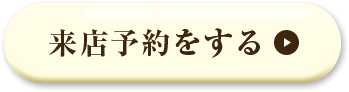 来店予約をする